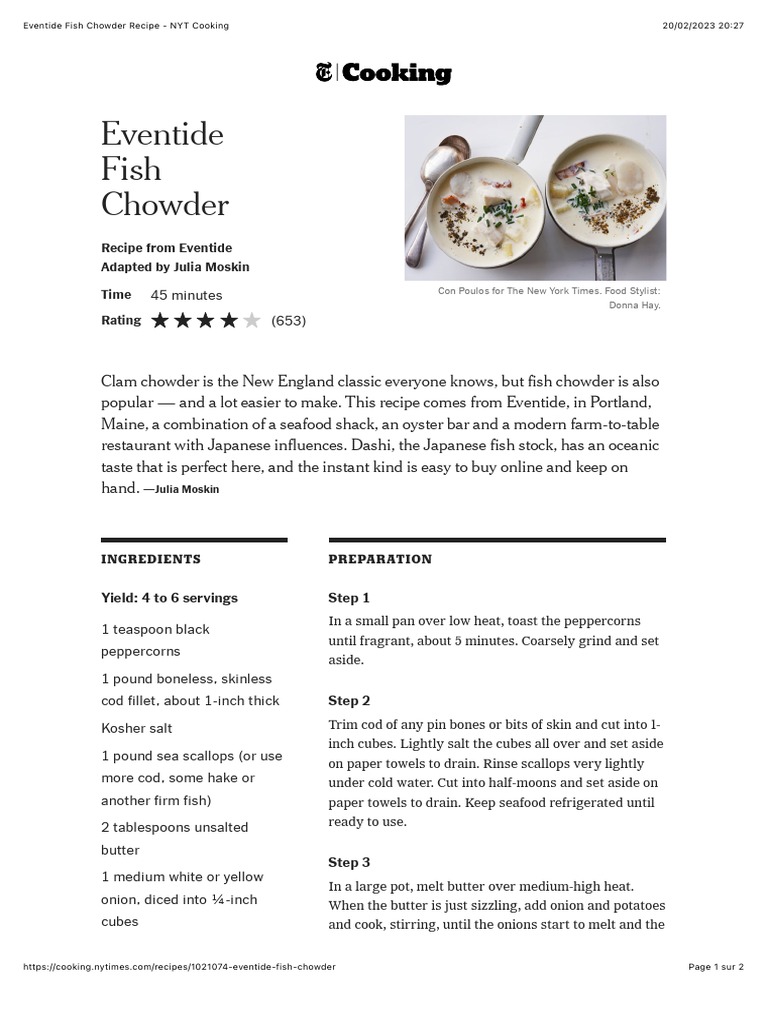 Eventide Fish Chowder Recipe - NYT Cooking

20/02/2023 20:27

Cooking

Eventide Fish Chowder

Recipe from Eventide
Adapted by Julia Moskin

Time 45 minutes

Rating (653)

Con Poulos for The New York Times. Food Stylist: Donna Hay.

Clam chowder is the New England classic everyone knows, but fish chowder is also popular — and a lot easier to make. This recipe comes from Eventide, in Portland, Maine, a combination of a seafood shack, an oyster bar and a modern farm-to-table restaurant with Japanese influences. Dashi, the Japanese fish stock, has an oceanic taste that is perfect here, and the instant kind is easy to buy online and keep on hand. —Julia Moskin

INGREDIENTS

Yield: 4 to 6 servings

1 teaspoon black peppercorns

1 pound boneless, skinless cod fillet, about 1-inch thick

Kosher salt

1 pound sea scallops (or use more cod, some hake or another firm fish)

2 tablespoons unsalted butter

1 medium white or yellow onion, diced into ¼-inch cubes

PREPARATION

Step 1

In a small pan over low heat, toast the peppercorns until fragrant, about 5 minutes. Coarsely grind and set aside.

Step 2

Trim cod of any pin bones or bits of skin and cut into 1-inch cubes. Lightly salt the cubes all over and set aside on paper towels to drain. Rinse scallops very lightly under cold water. Cut into half-moons and set aside on paper towels to drain. Keep seafood refrigerated until ready to use.

Step 3

In a large pot, melt butter over medium-high heat. When the butter is just sizzling, add onion and potatoes and cook, stirring, until the onions start to melt and the

https://cooking.nytimes.com/recipes/1021074-eventide-fish-chowder

Page 1 sur 2